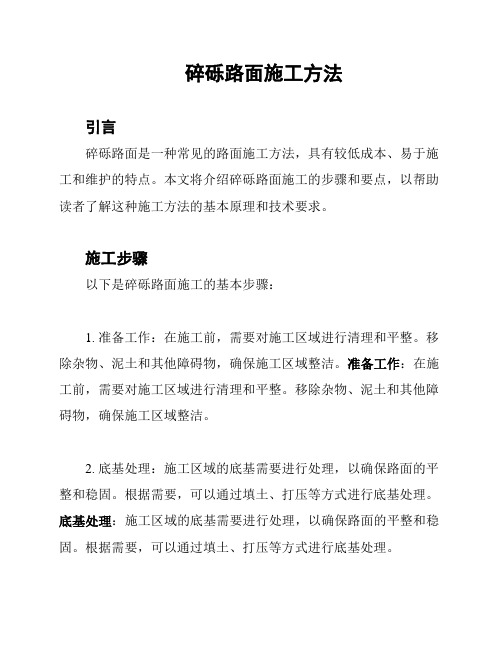 碎砾路面施工方法

引言

碎砾路面是一种常见的路面施工方法，具有较低成本、易于施工和维护的特点。本文将介绍碎砾路面施工的步骤和要点，以帮助读者了解这种施工方法的基本原理和技术要求。

施工步骤

以下是碎砾路面施工的基本步骤：

1. 准备工作：在施工前，需要对施工区域进行清理和平整。移除杂物、泥土和其他障碍物，确保施工区域整洁。准备工作：在施工前，需要对施工区域进行清理和平整。移除杂物、泥土和其他障碍物，确保施工区域整洁。

2. 底基处理：施工区域的底基需要进行处理，以确保路面的平整和稳固。根据需要，可以通过填土、打压等方式进行底基处理。底基处理：施工区域的底基需要进行处理，以确保路面的平整和稳固。根据需要，可以通过填土、打压等方式进行底基处理。